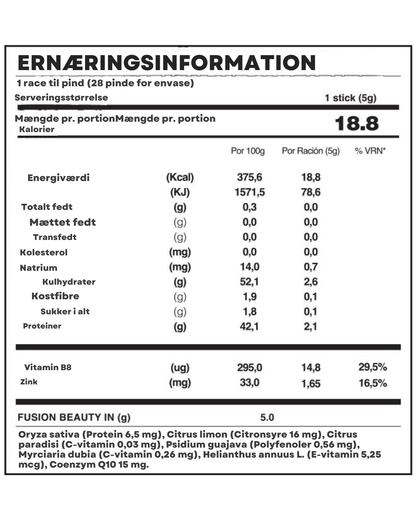 ERNÆRINGSINFORMATION

1 race til pind (28 pinde for envase)

Serveringsstørrelse 1 stick (5g)

Mængde pr. portionMængde pr. portion
Kalorier 18.8

|  |  | Por 100g | Por Ración (5g) | % VRN* |
|---|---|---|---|---|
| Energiværdi | (Kcal) | 375,6 | 18,8 |  |
|  | (KJ) | 1571,5 | 78,6 |  |
| Totalt fedt | (g) | 0,3 | 0,0 |  |
| Mættet fedt | (g) | 0,0 | 0,0 |  |
| Transfedt | (g) | 0,0 | 0,0 |  |
| Kolesterol | (mg) | 0,0 | 0,0 |  |
| Natrium | (mg) | 14,0 | 0,7 |  |
| Kulhydrater | (g) | 52,1 | 2,6 |  |
| Kostfibre | (g) | 1,9 | 0,1 |  |
| Sukker i alt | (g) | 1,8 | 0,1 |  |
| Proteiner | (g) | 42,1 | 2,1 |  |
| Vitamin B8 | (ug) | 295,0 | 14,8 | 29,5% |
| Zink | (mg) | 33,0 | 1,65 | 16,5% |

FUSION BEAUTY IN (g) 5.0

Oryza sativa (Protein 6,5 mg), Citrus limon (Citronsyre 16 mg), Citrus paradisi (C-vitamin 0,03 mg), Psidium guajava (Polyfenoler 0,56 mg), Myrciaria dubia (C-vitamin 0,26 mg), Helianthus annuus L. (E-vitamin 5,25 mcg), Coenzym Q10 15 mg.